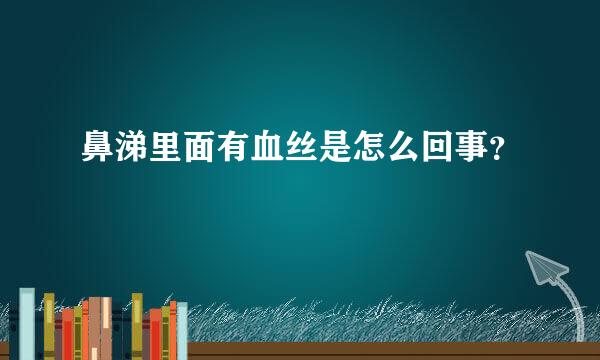 鼻涕里面有血丝是怎么回事?